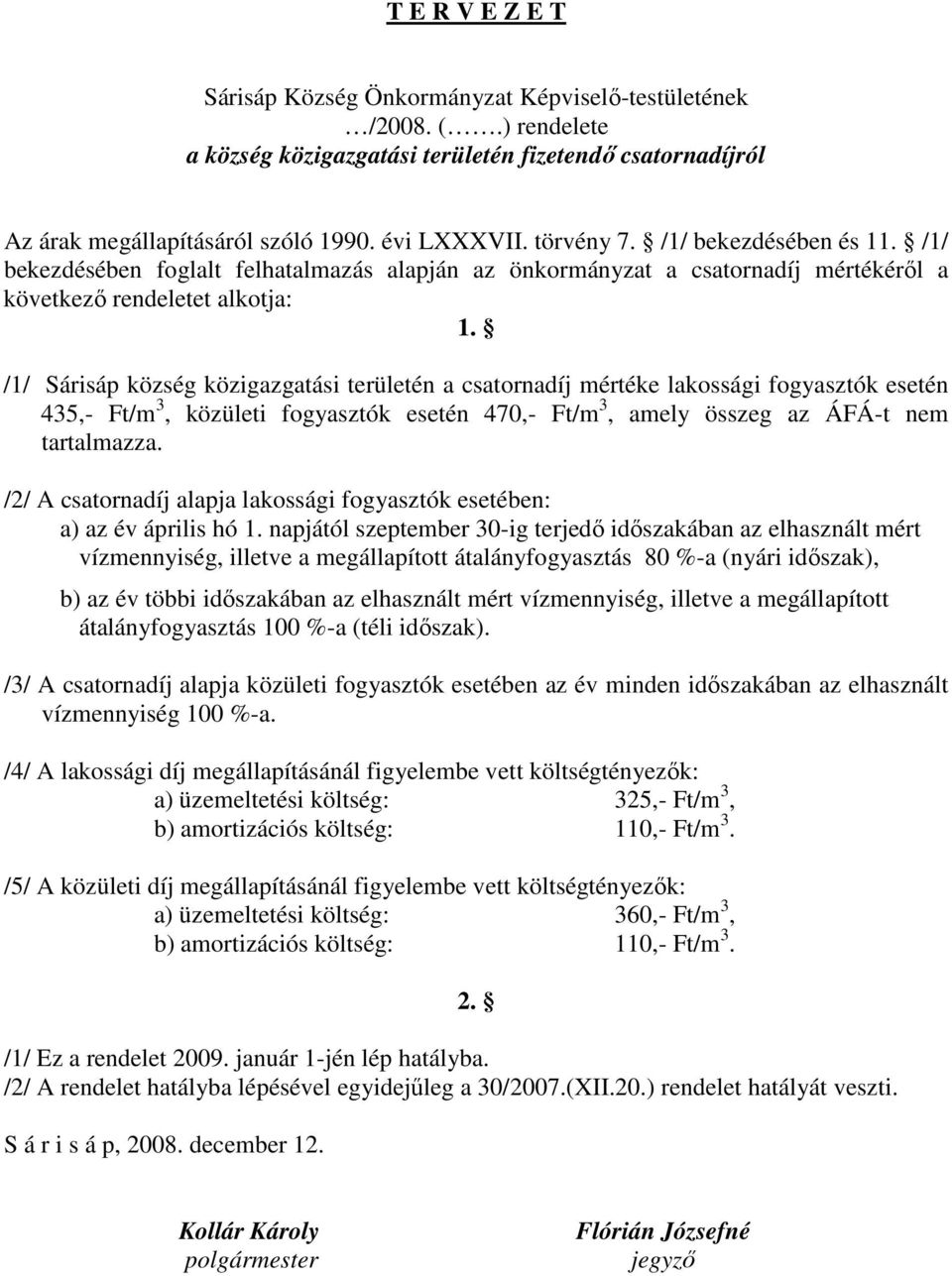 T E R V E Z E T

Sárisáp Község Önkormányzat Képviselő-testületének …/2008. (…….) rendelete
a község közigazgatási területén fizetendő csatornadíjról

Az árak megállapításáról szóló 1990. évi LXXXVII. törvény 7. § /1/ bekezdésében és 11. § /1/ bekezdésében foglalt felhatalmazás alapján az önkormányzat a csatornadíj mértékéről a következő rendeletet alkotja:

1. §

/1/ Sárisáp község közigazgatási területén a csatornadíj mértéke lakossági fogyasztók esetén 435,- Ft/m$^3$, közületi fogyasztók esetén 470,- Ft/m$^3$, amely összeg az ÁFÁ-t nem tartalmazza.

/2/ A csatornadíj alapja lakossági fogyasztók esetében:
a) az év április hó 1. napjától szeptember 30-ig terjedő időszakában az elhasznált mért vízmennyiség, illetve a megállapított átalányfogyasztás 80 %-a (nyári időszak),

b) az év többi időszakában az elhasznált mért vízmennyiség, illetve a megállapított átalányfogyasztás 100 %-a (téli időszak).

/3/ A csatornadíj alapja közületi fogyasztók esetében az év minden időszakában az elhasznált vízmennyiség 100 %-a.

/4/ A lakossági díj megállapításánál figyelembe vett költségtényezők:
a) üzemeltetési költség: 325,- Ft/m$^3$,
b) amortizációs költség: 110,- Ft/m$^3$.

/5/ A közületi díj megállapításánál figyelembe vett költségtényezők:
a) üzemeltetési költség: 360,- Ft/m$^3$,
b) amortizációs költség: 110,- Ft/m$^3$.

2. §

/1/ Ez a rendelet 2009. január 1-jén lép hatályba.
/2/ A rendelet hatályba lépésével egyidejűleg a 30/2007.(XII.20.) rendelet hatályát veszti.

S á r i s á p, 2008. december 12.

Kollár Károly
polgármester

Flórián Józsefné
jegyző